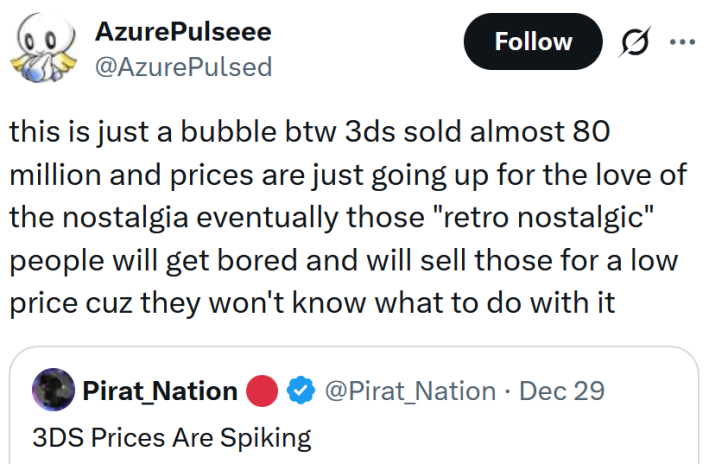 AzurePulseee
@AzurePulsed

Follow

this is just a bubble btw 3ds sold almost 80 million and prices are just going up for the love of the nostalgia eventually those "retro nostalgic" people will get bored and will sell those for a low price cuz they won't know what to do with it

Pirat_Nation @Pirat_Nation · Dec 29
3DS Prices Are Spiking